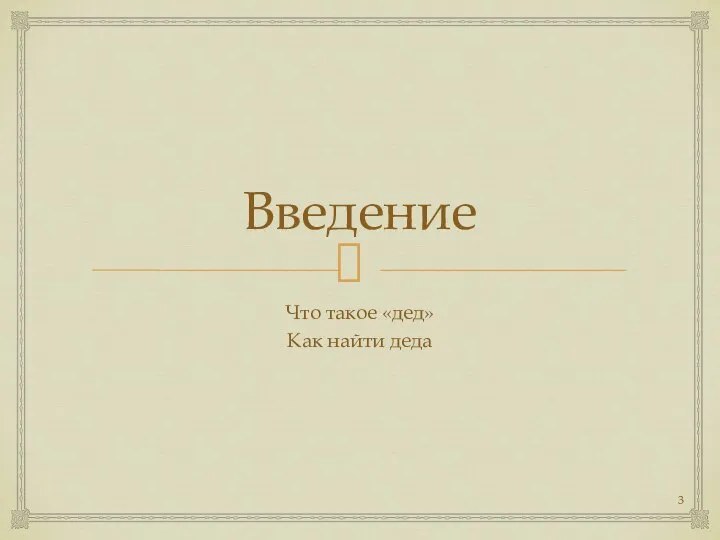 Введение

Что такое «дед»
Как найти деда

3